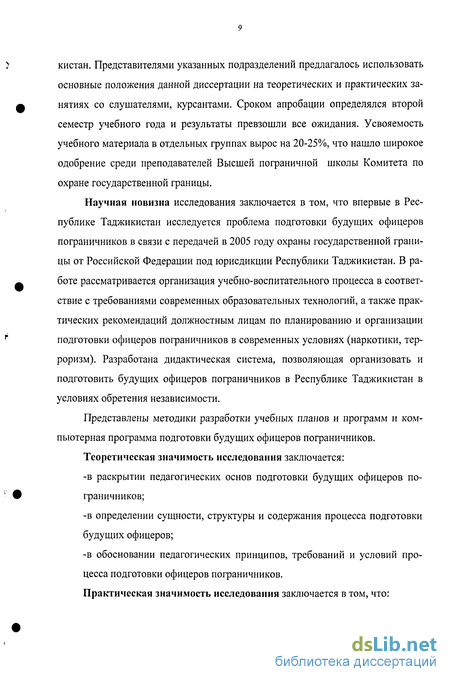 9

кистан. Представителями указанных подразделений предлагалось использовать основные положения данной диссертации на теоретических и практических занятиях со слушателями, курсантами. Сроком апробации определялся второй семестр учебного года и результаты превзошли все ожидания. Усвояемость учебного материала в отдельных группах вырос на 20-25%, что нашло широкое одобрение среди преподавателей Высшей пограничной школы Комитета по охране государственной границы.

Научная новизна исследования заключается в том, что впервые в Республике Таджикистан исследуется проблема подготовки будущих офицеров пограничников в связи с передачей в 2005 году охраны государственной границы от Российской Федерации под юрисдикции Республики Таджикистан. В работе рассматривается организация учебно-воспитательного процесса в соответствие с требованиями современных образовательных технологий, а также практических рекомендаций должностным лицам по планированию и организации подготовки офицеров пограничников в современных условиях (наркотики, терроризм). Разработана дидактическая система, позволяющая организовать и подготовить будущих офицеров пограничников в Республике Таджикистан в условиях обретения независимости.

Представлены методики разработки учебных планов и программ и компьютерная программа подготовки будущих офицеров пограничников.

Теоретическая значимость исследования заключается:

-в раскрытии педагогических основ подготовки будущих офицеров пограничников;

-в определении сущности, структуры и содержания процесса подготовки будущих офицеров;

-в обосновании педагогических принципов, требований и условий процесса подготовки офицеров пограничников.

Практическая значимость исследования заключается в том, что:

dsLib.net
библиотека диссертаций